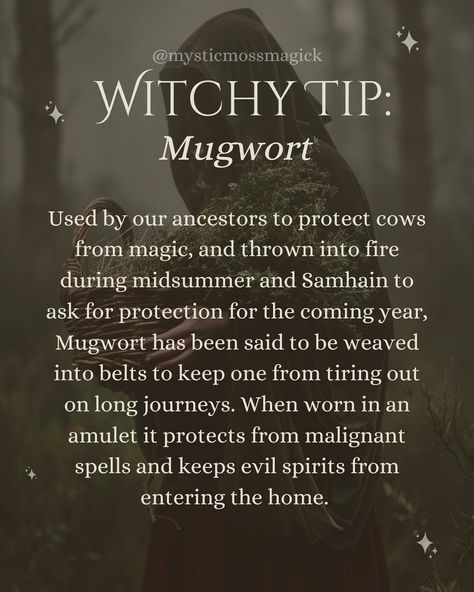 @mysticmossmagick

WITCHY TIP:
Mugwort

Used by our ancestors to protect cows from magic, and thrown into fire during midsummer and Samhain to ask for protection for the coming year, Mugwort has been said to be weaved into belts to keep one from tiring out on long journeys. When worn in an amulet it protects from malignant spells and keeps evil spirits from entering the home.